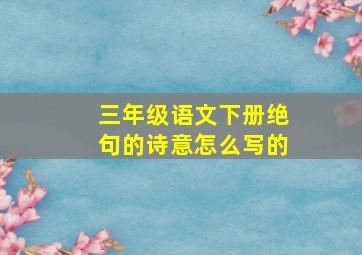 三年级语文下册绝句的诗意怎么写的